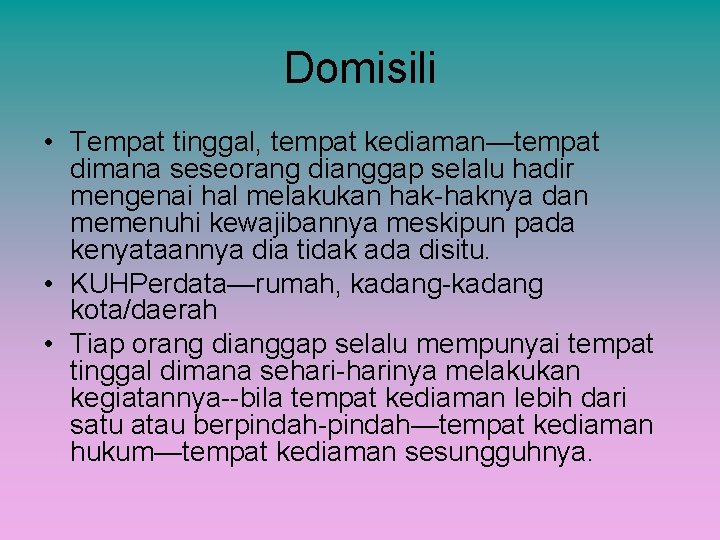 Domisili

• Tempat tinggal, tempat kediaman—tempat dimana seseorang dianggap selalu hadir mengenai hal melakukan hak-haknya dan memenuhi kewajibannya meskipun pada kenyataannya dia tidak ada disitu.
• KUHPerdata—rumah, kadang-kadang kota/daerah
• Tiap orang dianggap selalu mempunyai tempat tinggal dimana sehari-harinya melakukan kegiatannya--bila tempat kediaman lebih dari satu atau berpindah-pindah—tempat kediaman hukum—tempat kediaman sesungguhnya.